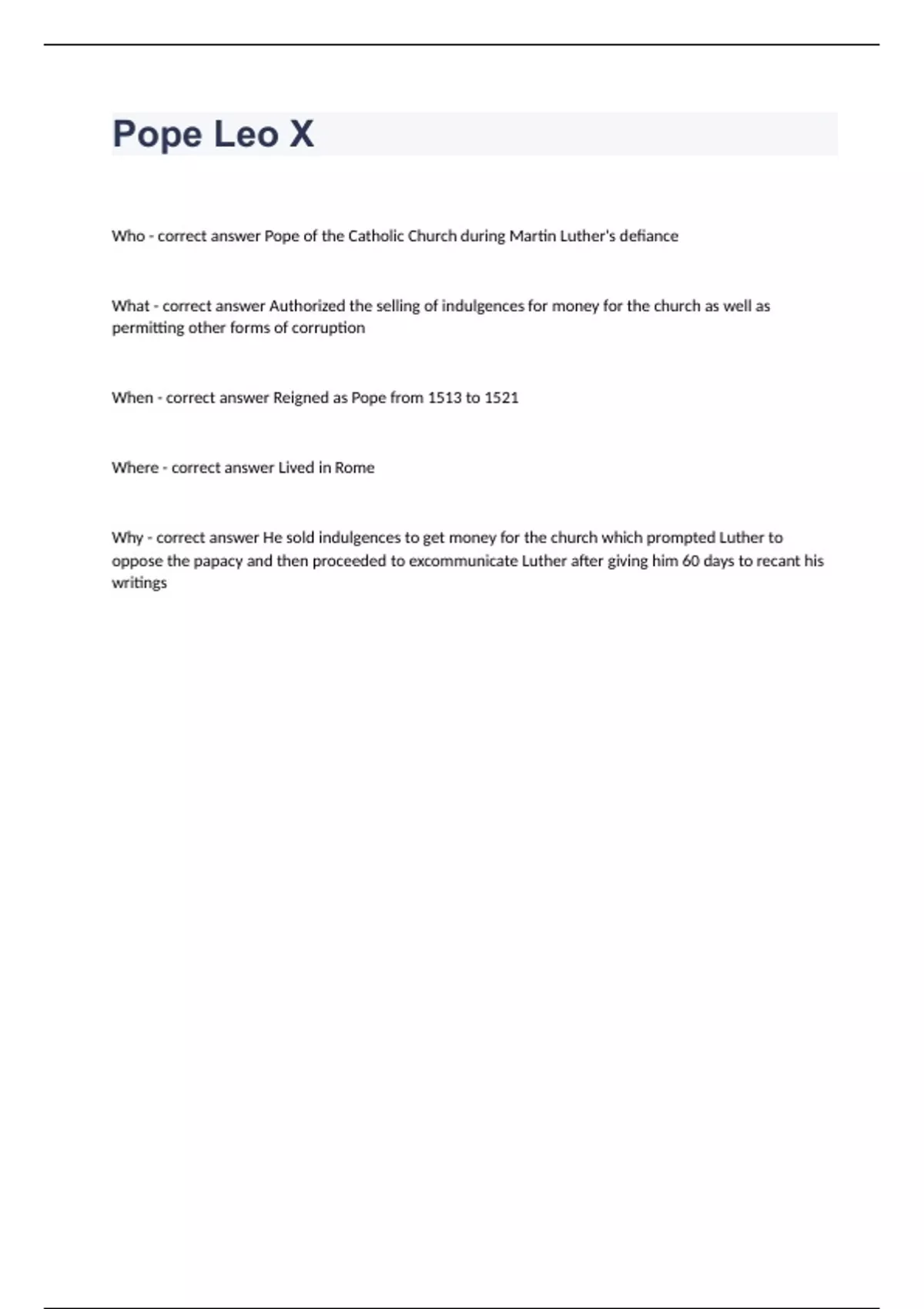 Pope Leo X

Who - correct answer Pope of the Catholic Church during Martin Luther's defiance

What - correct answer Authorized the selling of indulgences for money for the church as well as permitting other forms of corruption

When - correct answer Reigned as Pope from 1513 to 1521

Where - correct answer Lived in Rome

Why - correct answer He sold indulgences to get money for the church which prompted Luther to oppose the papacy and then proceeded to excommunicate Luther after giving him 60 days to recant his writings